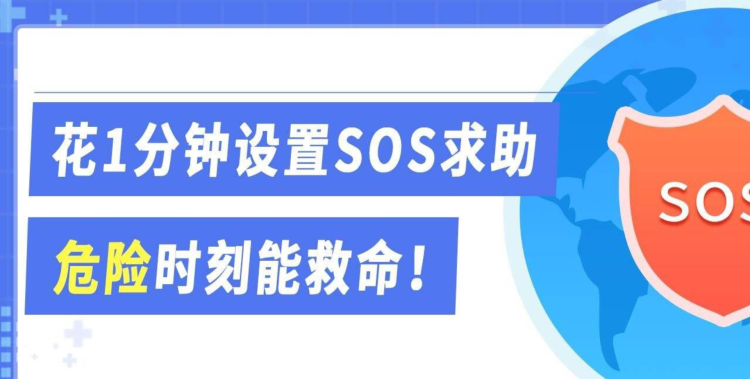 花1分钟设置SOS求助

危险时刻能救命！

SOS